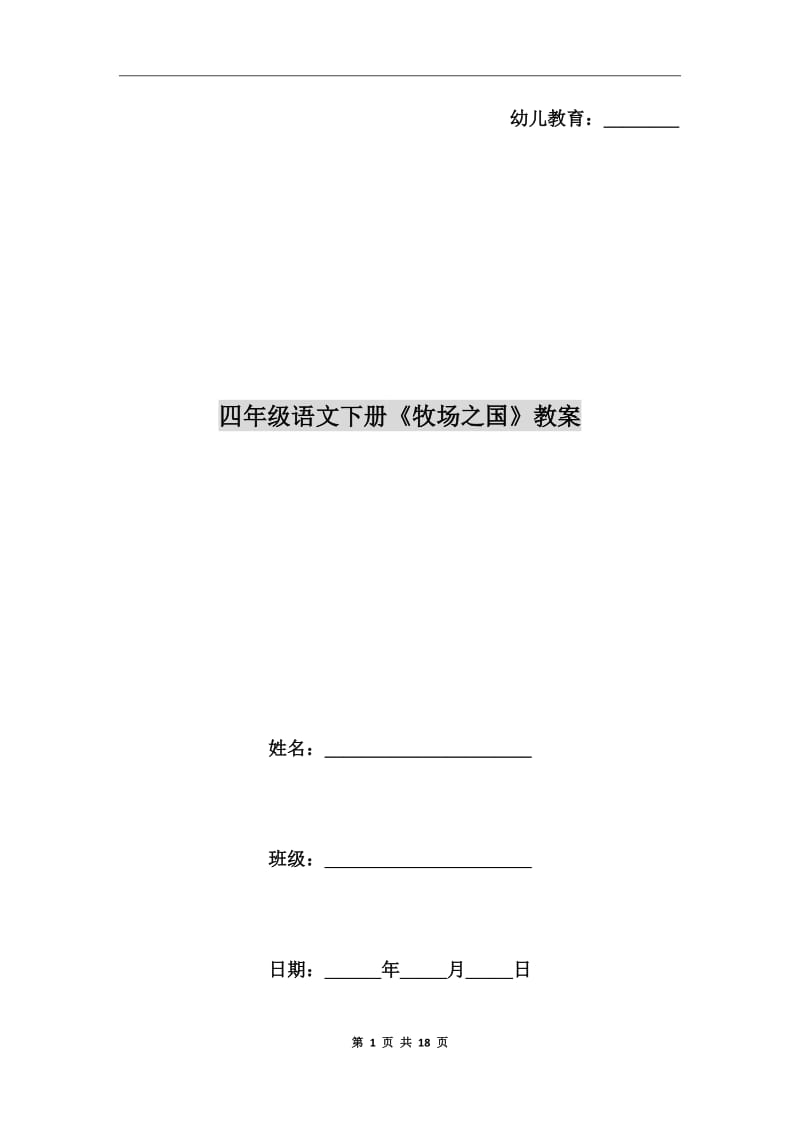 幼儿教育：________

四年级语文下册《牧场之国》教案

姓名：______________________

班级：______________________

日期：______年_____月_____日

第 1 页 共 18 页